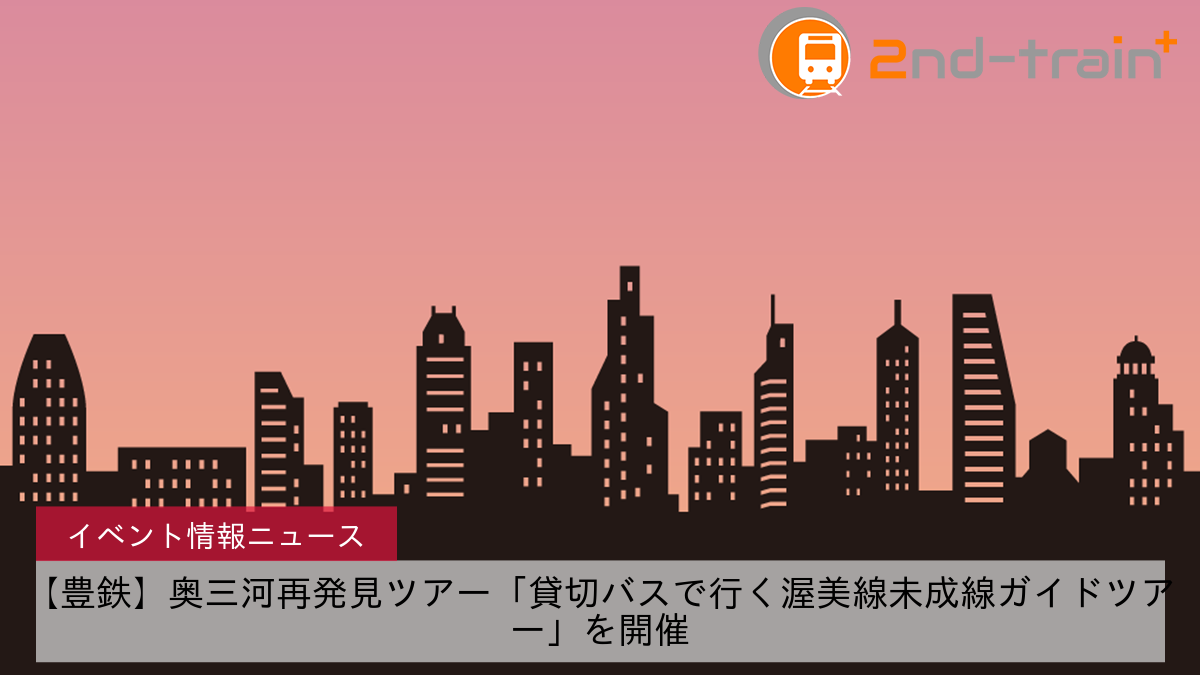 2nd-train+

イベント情報ニュース

【豊鉄】奥三河再発見ツアー「貸切バスで行く渥美線未成線ガイドツアー」を開催